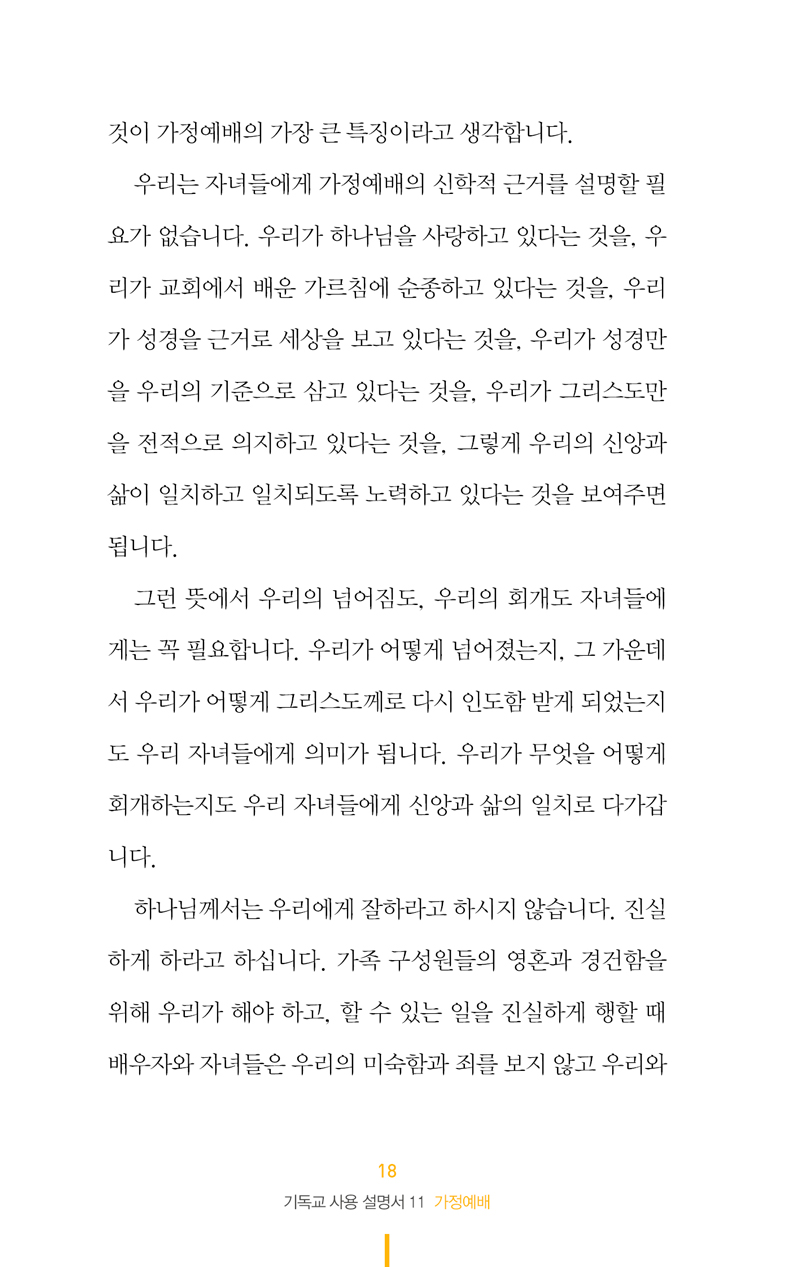 것이 가정예배의 가장 큰 특징이라고 생각합니다.

우리는 자녀들에게 가정예배의 신학적 근거를 설명할 필요가 없습니다. 우리가 하나님을 사랑하고 있다는 것을, 우리가 교회에서 배운 가르침에 순종하고 있다는 것을, 우리가 성경을 근거로 세상을 보고 있다는 것을, 우리가 성경만을 우리의 기준으로 삼고 있다는 것을, 우리가 그리스도만을 전적으로 의지하고 있다는 것을, 그렇게 우리의 신앙과 삶이 일치하고 일치되도록 노력하고 있다는 것을 보여주면 됩니다.

그런 뜻에서 우리의 넘어짐도, 우리의 회개도 자녀들에게는 꼭 필요합니다. 우리가 어떻게 넘어졌는지, 그 가운데서 우리가 어떻게 그리스도께로 다시 인도함 받게 되었는지도 우리 자녀들에게 의미가 됩니다. 우리가 무엇을 어떻게 회개하는지도 우리 자녀들에게 신앙과 삶의 일치로 다가갑니다.

하나님께서는 우리에게 잘하라고 하시지 않습니다. 진실하게 하라고 하십니다. 가족 구성원들의 영혼과 경건함을 위해 우리가 해야 하고, 할 수 있는 일을 진실하게 행할 때 배우자와 자녀들은 우리의 미숙함과 죄를 보지 않고 우리와

18
기독교 사용 설명서 11 가정예배